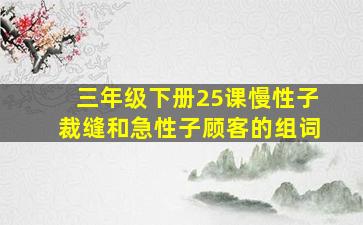 三年级下册25课慢性子裁缝和急性子顾客的组词